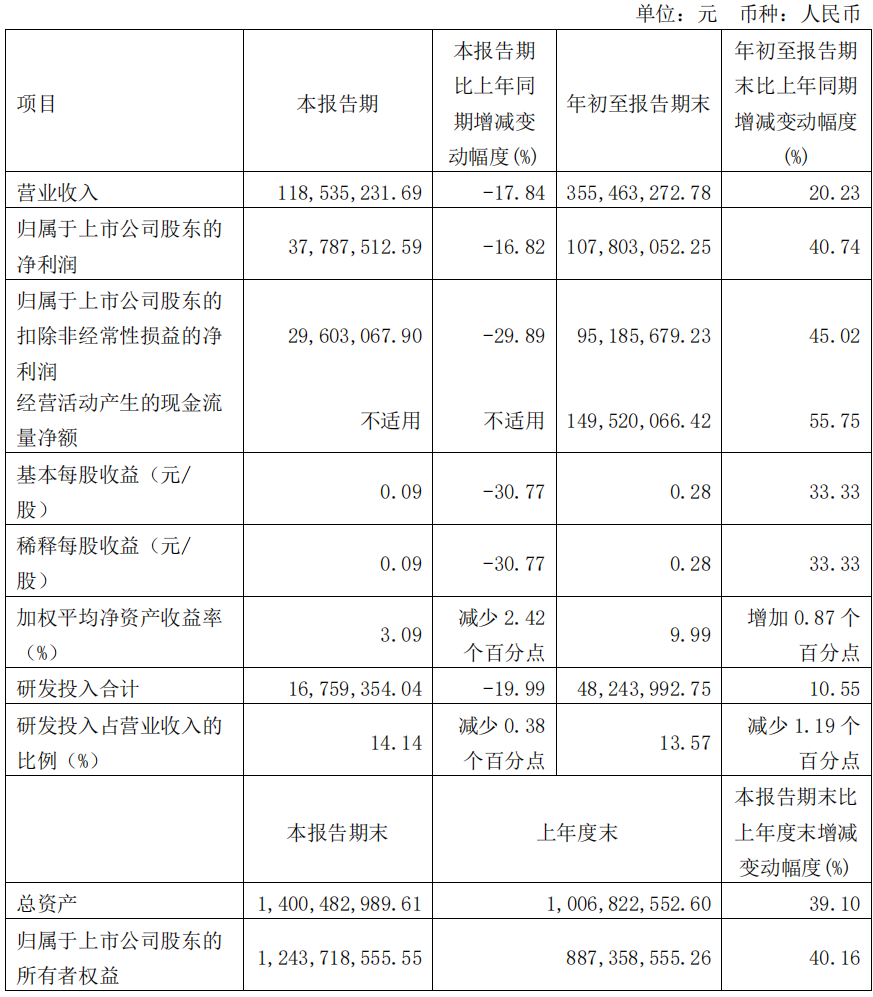 单位：元 币种：人民币

| 项目 | 本报告期 | 本报告期比上年同期增减变动幅度(%) | 年初至报告期末 | 年初至报告期末比上年同期增减变动幅度(%) |
|---|---|---|---|---|
| 营业收入 | 118,535,231.69 | -17.84 | 355,463,272.78 | 20.23 |
| 归属于上市公司股东的净利润 | 37,787,512.59 | -16.82 | 107,803,052.25 | 40.74 |
| 归属于上市公司股东的扣除非经常性损益的净利润 | 29,603,067.90 | -29.89 | 95,185,679.23 | 45.02 |
| 经营活动产生的现金流量净额 | 不适用 | 不适用 | 149,520,066.42 | 55.75 |
| 基本每股收益（元/股） | 0.09 | -30.77 | 0.28 | 33.33 |
| 稀释每股收益（元/股） | 0.09 | -30.77 | 0.28 | 33.33 |
| 加权平均净资产收益率（%） | 3.09 | 减少2.42个百分点 | 9.99 | 增加0.87个百分点 |
| 研发投入合计 | 16,759,354.04 | -19.99 | 48,243,992.75 | 10.55 |
| 研发投入占营业收入的比例（%） | 14.14 | 减少0.38个百分点 | 13.57 | 减少1.19个百分点 |
|  | 本报告期末 | 上年度末 |  | 本报告期末比上年度末增减变动幅度(%) |
| 总资产 | 1,400,482,989.61 | 1,006,822,552.60 |  | 39.10 |
| 归属于上市公司股东的所有者权益 | 1,243,718,555.55 | 887,358,555.26 |  | 40.16 |